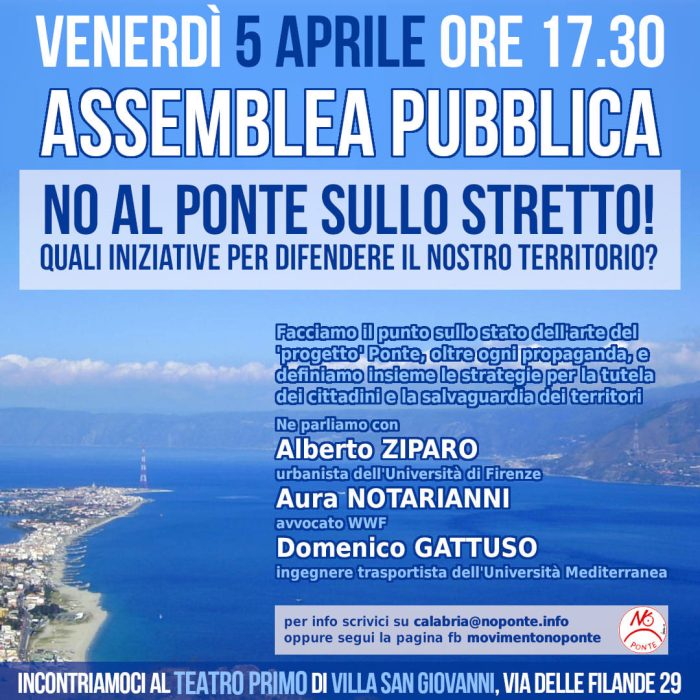 VENERDÌ 5 APRILE ORE 17.30
ASSEMBLEA PUBBLICA

NO AL PONTE SULLO STRETTO!
QUALI INIZIATIVE PER DIFENDERE IL NOSTRO TERRITORIO?

Facciamo il punto sullo stato dell'arte del 'progetto' Ponte, oltre ogni propaganda, e definiamo insieme le strategie per la tutela dei cittadini e la salvaguardia dei territori

Ne parliamo con
Alberto ZIPARO
urbanista dell'Università di Firenze
Aura NOTARIANNI
avvocato WWF
Domenico GATTUSO
ingegnere trasportista dell'Università Mediterranea

per info scrivici su calabria@noponte.info
oppure segui la pagina fb movimentonoponte

NO PONTE

INCONTRIAMOCI AL TEATRO PRIMO DI VILLA SAN GIOVANNI, VIA DELLE FILANDE 29